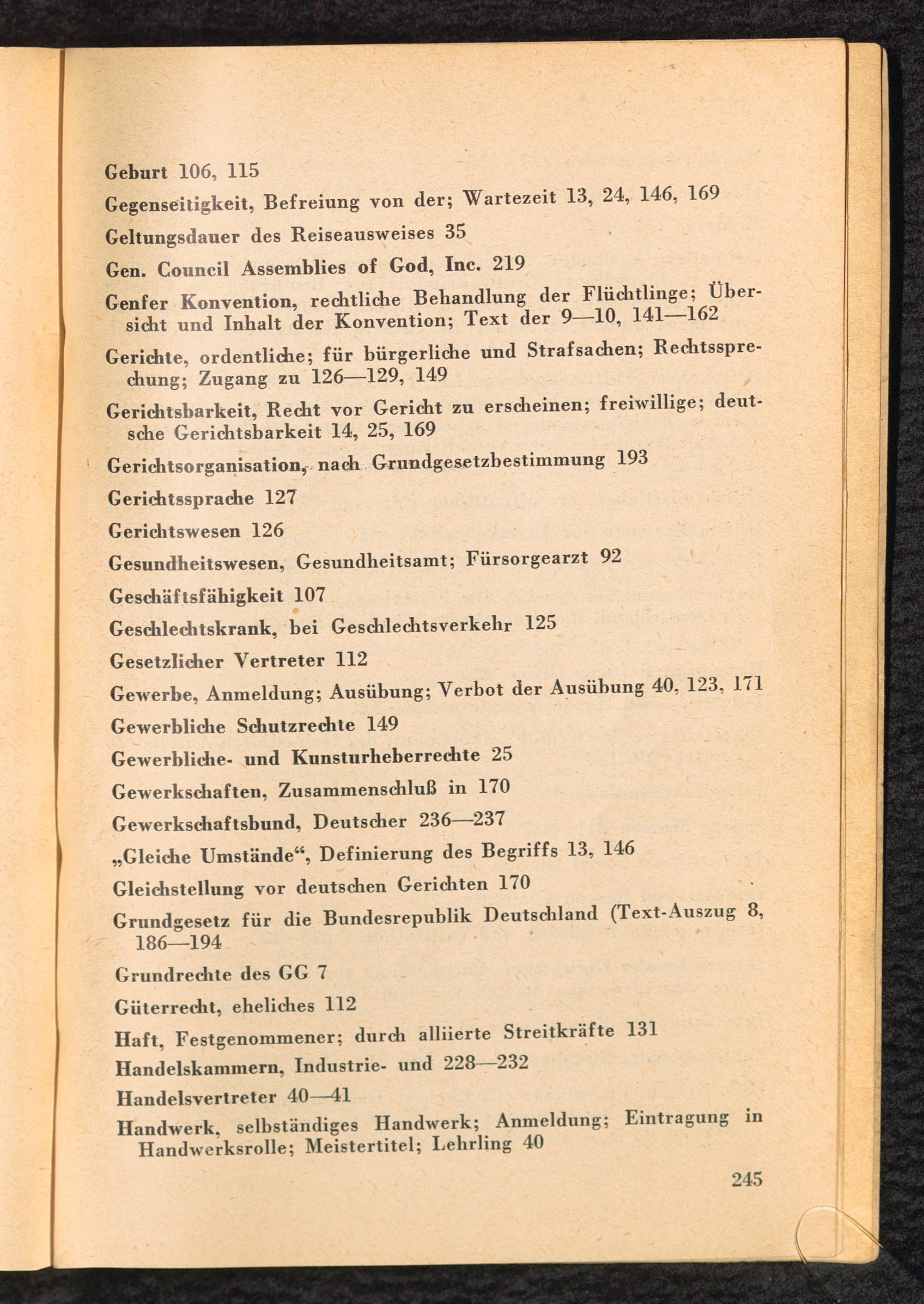 Geburt 106, 115

Gegenseitigkeit, Befreiung von der; Wartezeit 13, 24, 146, 169

Geltungsdauer des Reiseausweises 35

Gen. Council Assemblies of God, Inc. 219

Genfer Konvention, rechtliche Behandlung der Flüchtlinge; Übersicht und Inhalt der Konvention; Text der 9—10, 141—162

Gerichte, ordentliche; für bürgerliche und Strafsachen; Rechtssprechung; Zugang zu 126—129, 149

Gerichtsbarkeit, Recht vor Gericht zu erscheinen; freiwillige; deutsche Gerichtsbarkeit 14, 25, 169

Gerichtsorganisation, nach Grundgesetzbestimmung 193

Gerichtssprache 127

Gerichtswesen 126

Gesundheitswesen, Gesundheitsamt; Fürsorgearzt 92

Geschäftsfähigkeit 107

Geschlechtskrank, bei Geschlechtsverkehr 125

Gesetzlicher Vertreter 112

Gewerbe, Anmeldung; Ausübung; Verbot der Ausübung 40, 123, 171

Gewerbliche Schutzrechte 149

Gewerbliche- und Kunsturheberrechte 25

Gewerkschaften, Zusammenschluß in 170

Gewerkschaftsbund, Deutscher 236—237

„Gleiche Umstände“, Definierung des Begriffs 13, 146

Gleichstellung vor deutschen Gerichten 170

Grundgesetz für die Bundesrepublik Deutschland (Text-Auszug 8, 186—194

Grundrechte des GG 7

Güterrecht, eheliches 112

Haft, Festgenommener; durch alliierte Streitkräfte 131

Handelskammern, Industrie- und 228—232

Handelsvertreter 40—41

Handwerk, selbständiges Handwerk; Anmeldung; Eintragung in Handwerksrolle; Meistertitel; Lehrling 40

245